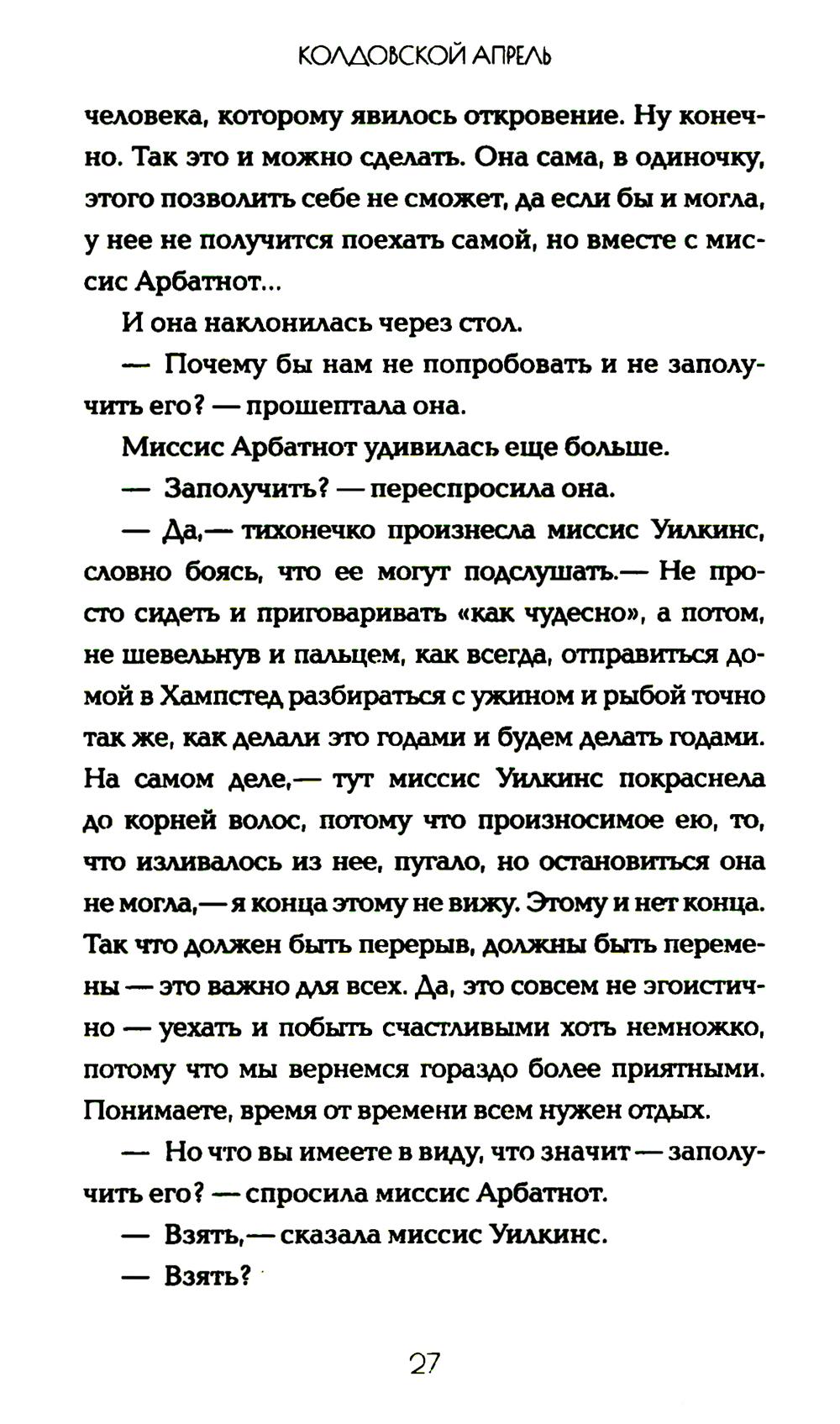 КОЛДОВСКОЙ АПРЕЛЬ

человека, которому явилось откровение. Ну конечно. Так это и можно сделать. Она сама, в одиночку, этого позволить себе не сможет, да если бы и могла, у нее не получится поехать самой, но вместе с миссис Арбатнот...

И она наклонилась через стол.

— Почему бы нам не попробовать и не заполучить его? — прошептала она.

Миссис Арбатнот удивилась еще больше.

— Заполучить? — переспросила она.

— Да,— тихонечко произнесла миссис Уилкинс, словно боясь, что ее могут подслушать.— Не просто сидеть и приговаривать «как чудесно», а потом, не шевельнув и пальцем, как всегда, отправиться домой в Хампстед разбираться с ужином и рыбой точно так же, как делали это годами и будем делать годами. На самом деле,— тут миссис Уилкинс покраснела до корней волос, потому что произносимое ею, то, что изливалось из нее, пугало, но остановиться она не могла,— я конца этому не вижу. Этому и нет конца. Так что должен быть перерыв, должны быть перемены — это важно для всех. Да, это совсем не эгоистично — уехать и побыть счастливыми хоть немножко, потому что мы вернемся гораздо более приятными. Понимаете, время от времени всем нужен отдых.

— Но что вы имеете в виду, что значит — заполучить его? — спросила миссис Арбатнот.

— Взять,— сказала миссис Уилкинс.

— Взять?

27